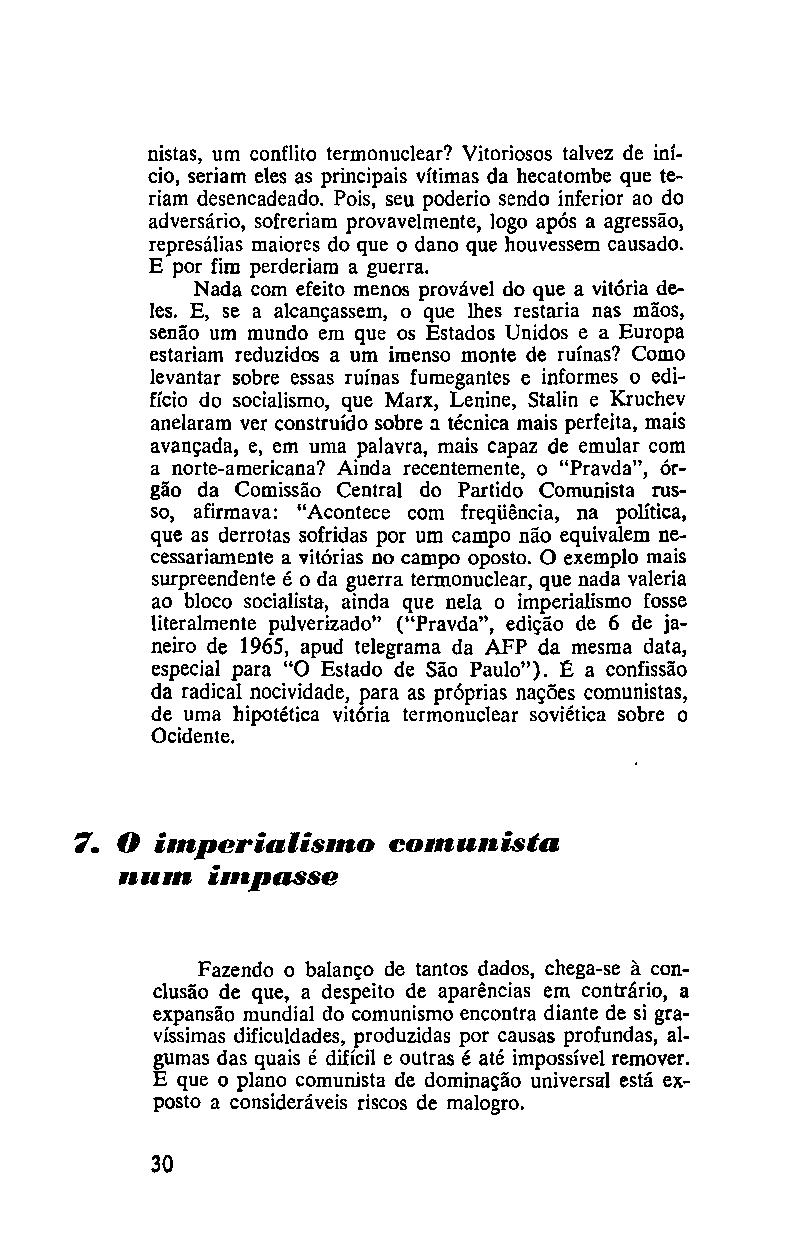 nistas, um conflito termonuclear? Vitoriosos talvez de início, seriam eles as principais vítimas da hecatombe que teriam desencadeado. Pois, seu poderio sendo inferior ao do adversário, sofreriam provavelmente, logo após a agressão, represálias maiores do que o dano que houvessem causado. E por fim perderiam a guerra.

Nada com efeito menos provável do que a vitória deles. E, se a alcançassem, o que lhes restaria nas mãos, senão um mundo em que os Estados Unidos e a Europa estariam reduzidos a um imenso monte de ruínas? Como levantar sobre essas ruínas fumegantes e informes o edifício do socialismo, que Marx, Lenine, Stalin e Kruchev anelaram ver construído sobre a técnica mais perfeita, mais avançada, e, em uma palavra, mais capaz de emular com a norte-americana? Ainda recentemente, o "Pravda", órgão da Comissão Central do Partido Comunista russo, afirmava: "Acontece com freqüência, na política, que as derrotas sofridas por um campo não equivalem necessariamente a vitórias no campo oposto. O exemplo mais surpreendente é o da guerra termonuclear, que nada valeria ao bloco socialista, ainda que nela o imperialismo fosse literalmente pulverizado" ("Pravda", edição de 6 de janeiro de 1965, apud telegrama da AFP da mesma data, especial para "O Estado de São Paulo"). É a confissão da radical nocividade, para as próprias nações comunistas, de uma hipotética vitória termonuclear soviética sobre o Ocidente.

7. O imperialismo comunista num impasse

Fazendo o balanço de tantos dados, chega-se à conclusão de que, a despeito de aparências em contrário, a expansão mundial do comunismo encontra diante de si gravíssimas dificuldades, produzidas por causas profundas, algumas das quais é difícil e outras é até impossível remover. E que o plano comunista de dominação universal está exposto a consideráveis riscos de malogro.

30